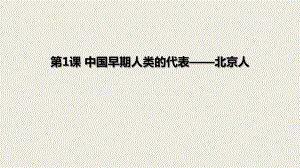 第1课 中国早期人类的代表——北京人